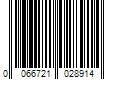 0 066721 028914